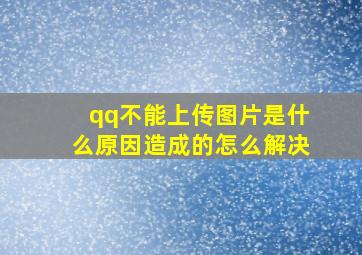 qq不能上传图片是什么原因造成的怎么解决